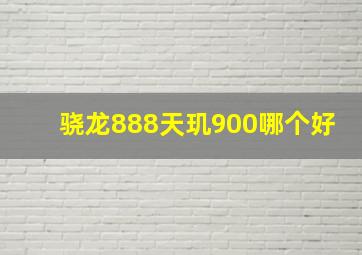 骁龙888天玑900哪个好